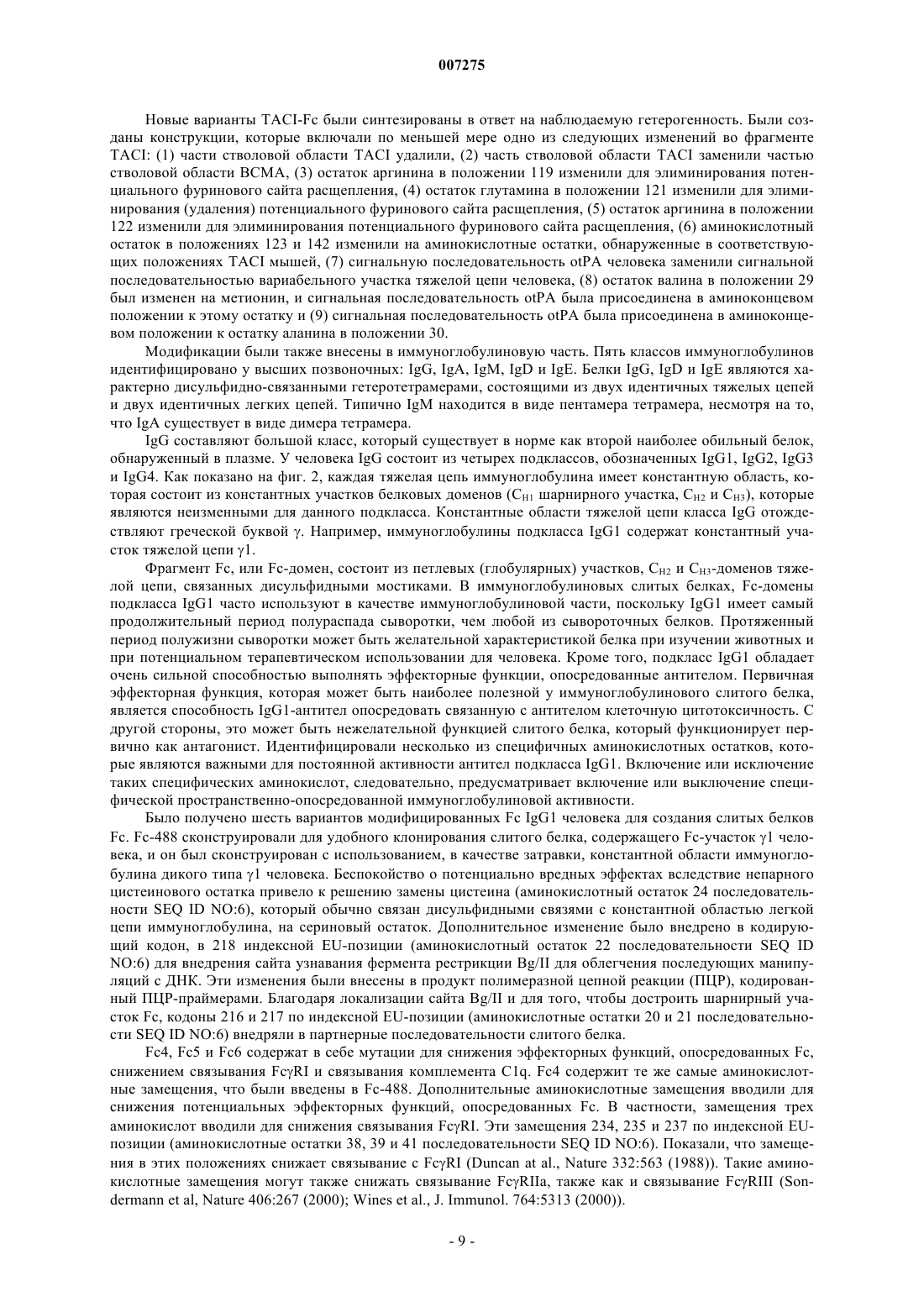 007275

Новые варианты TACI-Fc были синтезированы в ответ на наблюдаемую гетерогенность. Были созданы конструкции, которые включали по меньшей мере одно из следующих изменений во фрагменте TACI: (1) части стволовой области TACI удалили, (2) часть стволовой области TACI заменили частью стволовой области BCMA, (3) остаток аргинина в положении 119 изменили для элиминирования потенциального фуринового сайта расщепления, (4) остаток глутамина в положении 121 изменили для элиминирования (удаления) потенциального фуринового сайта расщепления, (5) остаток аргинина в положении 122 изменили для элиминирования потенциального фуринового сайта расщепления, (6) аминокислотный остаток в положениях 123 и 142 изменили на аминокислотные остатки, обнаруженные в соответствующих положениях TACI мышей, (7) сигнальную последовательность otPA человека заменили сигнальной последовательностью вариабельного участка тяжелой цепи человека, (8) остаток валина в положении 29 был изменен на метионин, и сигнальная последовательность otPA была присоединена в аминоконцевом положении к этому остатку и (9) сигнальная последовательность otPA была присоединена в аминоконцевом положении к остатку аланина в положении 30.

Модификации были также внесены в иммуноглобулиновую часть. Пять классов иммуноглобулинов идентифицировано у высших позвоночных: IgG, IgA, IgM, IgD и IgE. Белки IgG, IgD и IgE являются характерно дисульфидно-связанными гетеротетрамерами, состоящими из двух идентичных тяжелых цепей и двух идентичных легких цепей. Типично IgM находится в виде пентамера тетрамера, несмотря на то, что IgA существует в виде димера тетрамера.

IgG составляют большой класс, который существует в норме как второй наиболее обильный белок, обнаруженный в плазме. У человека IgG состоит из четырех подклассов, обозначенных IgG1, IgG2, IgG3 и IgG4. Как показано на фиг. 2, каждая тяжелая цепь иммуноглобулина имеет константную область, которая состоит из константных участков белковых доменов ($C_{H1}$ шарнирного участка, $C_{H2}$ и $C_{H3}$), которые являются неизменными для данного подкласса. Константные области тяжелой цепи класса IgG отождествляют греческой буквой γ. Например, иммуноглобулины подкласса IgG1 содержат константный участок тяжелой цепи γ1.

Фрагмент Fc, или Fc-домен, состоит из петлевых (глобулярных) участков, $C_{H2}$ и $C_{H3}$-доменов тяжелой цепи, связанных дисульфидными мостиками. В иммуноглобулиновых слитых белках, Fc-домены подкласса IgG1 часто используют в качестве иммуноглобулиновой части, поскольку IgG1 имеет самый продолжительный период полураспада сыворотки, чем любой из сывороточных белков. Протяженный период полужизни сыворотки может быть желательной характеристикой белка при изучении животных и при потенциальном терапевтическом использовании для человека. Кроме того, подкласс IgG1 обладает очень сильной способностью выполнять эффекторные функции, опосредованные антителом. Первичная эффекторная функция, которая может быть наиболее полезной у иммуноглобулинового слитого белка, является способность IgG1-антител опосредовать связанную с антителом клеточную цитотоксичность. С другой стороны, это может быть нежелательной функцией слитого белка, который функционирует первично как антагонист. Идентифицировали несколько из специфичных аминокислотных остатков, которые являются важными для постоянной активности антител подкласса IgG1. Включение или исключение таких специфических аминокислот, следовательно, предусматривает включение или выключение специфической пространственно-опосредованной иммуноглобулиновой активности.

Было получено шесть вариантов модифицированных Fc IgG1 человека для создания слитых белков Fc. Fc-488 сконструировали для удобного клонирования слитого белка, содержащего Fc-участок γ1 человека, и он был сконструирован с использованием, в качестве затравки, константной области иммуноглобулина дикого типа γ1 человека. Беспокойство о потенциально вредных эффектах вследствие непарного цистеинового остатка привело к решению замены цистеина (аминокислотный остаток 24 последовательности SEQ ID NO:6), который обычно связан дисульфидными связями с константной областью легкой цепи иммуноглобулина, на сериновый остаток. Дополнительное изменение было внедрено в кодирующий кодон, в 218 индексной EU-позиции (аминокислотный остаток 22 последовательности SEQ ID NO:6) для внедрения сайта узнавания фермента рестрикции Bg/II для облегчения последующих манипуляций с ДНК. Эти изменения были внесены в продукт полимеразной цепной реакции (ПЦР), кодированный ПЦР-праймерами. Благодаря локализации сайта Bg/II и для того, чтобы достроить шарнирный участок Fc, кодоны 216 и 217 по индексной EU-позиции (аминокислотные остатки 20 и 21 последовательности SEQ ID NO:6) внедряли в партнерные последовательности слитого белка.

Fc4, Fc5 и Fc6 содержат в себе мутации для снижения эффекторных функций, опосредованных Fc, снижением связывания FcγRI и связывания комплемента C1q. Fc4 содержит те же самые аминокислотные замещения, что были введены в Fc-488. Дополнительные аминокислотные замещения вводили для снижения потенциальных эффекторных функций, опосредованных Fc. В частности, замещения трех аминокислот вводили для снижения связывания FcγRI. Эти замещения 234, 235 и 237 по индексной EU-позиции (аминокислотные остатки 38, 39 и 41 последовательности SEQ ID NO:6). Показали, что замещения в этих положениях снижает связывание с FcγRI (Duncan at al., Nature 332:563 (1988)). Такие аминокислотные замещения могут также снижать связывание FcγRIIa, также как и связывание FcγRIII (Sondermann et al, Nature 406:267 (2000); Wines et al., J. Immunol. 764:5313 (2000)).

- 9 -